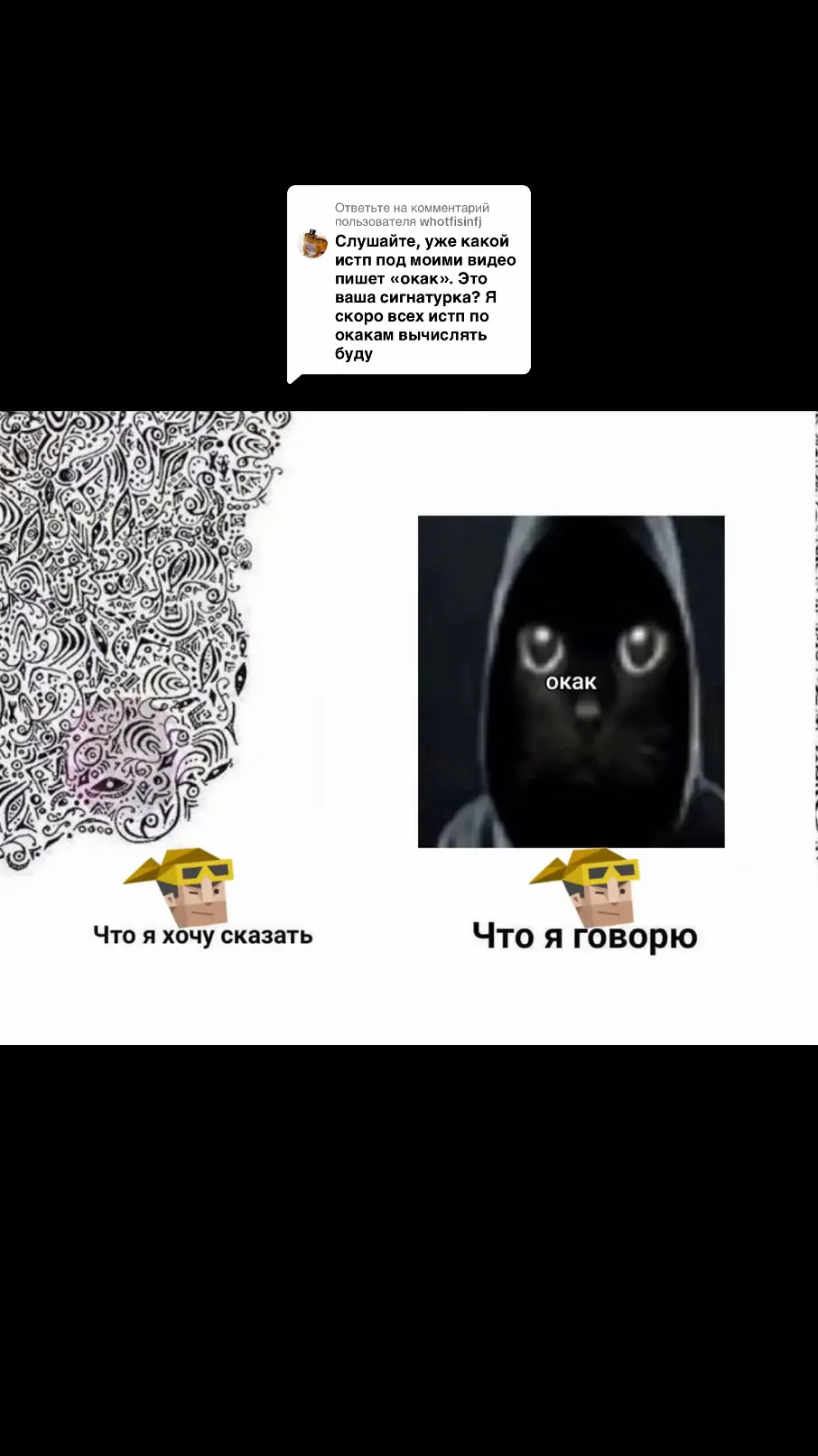 Ответьте на комментарий пользователя whotfisinfj

Слушайте, уже какой истп под моими видео пишет «окак». Это ваша сигнатурка? Я скоро всех истп по окакам вычислять буду

окак

Что я хочу сказать

Что я говорю